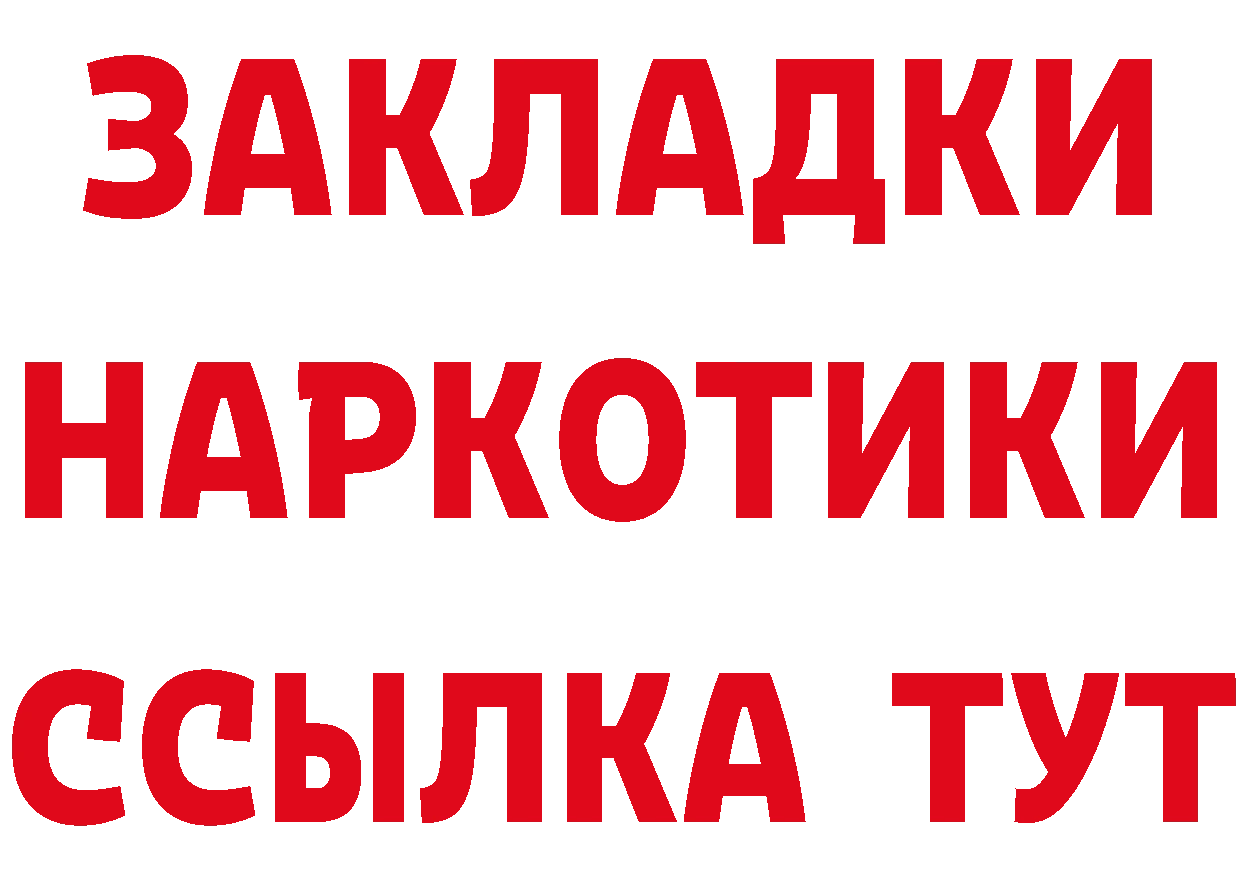 ЗАКЛАДКИ НАРКОТИКИ ССЫЛКА ТУТ